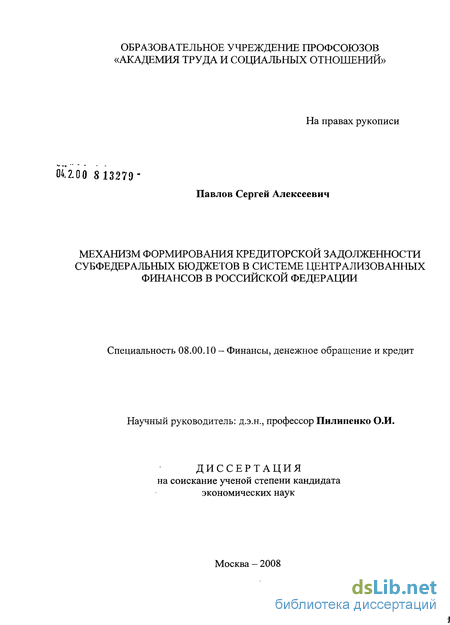 ОБРАЗОВАТЕЛЬНОЕ УЧРЕЖДЕНИЕ ПРОФСОЮЗОВ
«АКАДЕМИЯ ТРУДА И СОЦИАЛЬНЫХ ОТНОШЕНИЙ»

На правах рукописи

04.2.00 8 13279 -

Павлов Сергей Алексеевич

МЕХАНИЗМ ФОРМИРОВАНИЯ КРЕДИТОРСКОЙ ЗАДОЛЖЕННОСТИ СУБФЕДЕРАЛЬНЫХ БЮДЖЕТОВ В СИСТЕМЕ ЦЕНТРАЛИЗОВАННЫХ ФИНАНСОВ В РОССИЙСКОЙ ФЕДЕРАЦИИ

Специальность 08.00.10 – Финансы, денежное обращение и кредит

Научный руководитель: д.э.н., профессор Пилипенко О.И.

ДИССЕРТАЦИЯ
на соискание ученой степени кандидата
экономических наук

Москва – 2008

dsLib.net
библиотека диссертаций